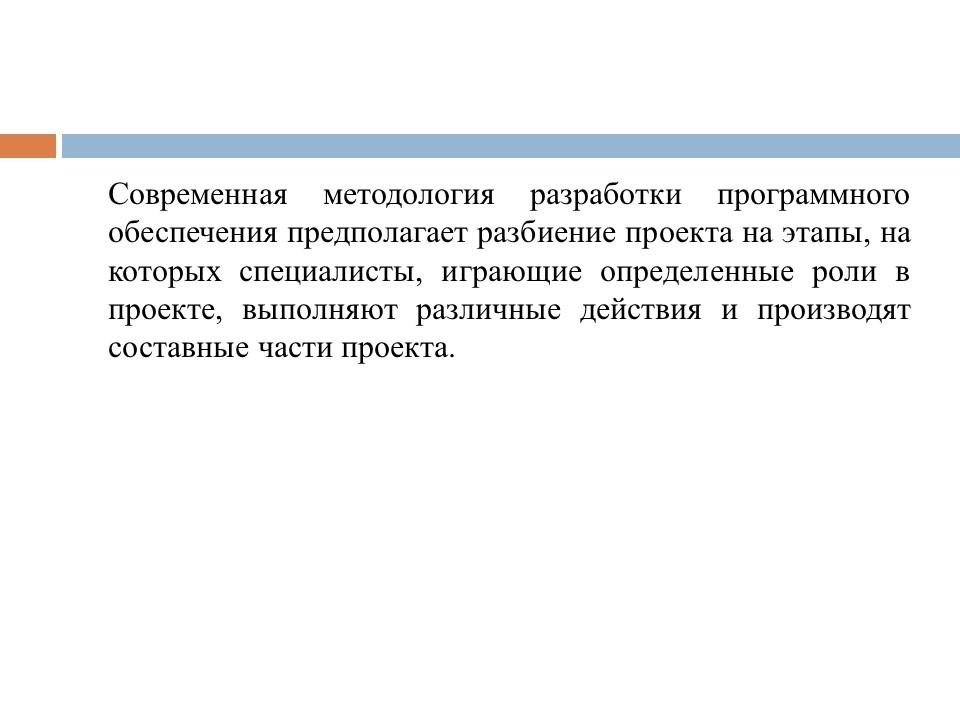 Современная методология разработки программного обеспечения предполагает разбиение проекта на этапы, на которых специалисты, играющие определенные роли в проекте, выполняют различные действия и производят составные части проекта.